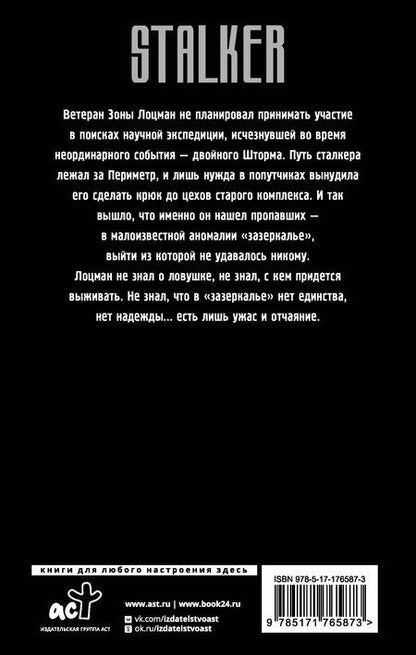 STALKER

Ветеран Зоны Лоцман не планировал принимать участие в поисках научной экспедиции, исчезнувшей во время неординарного события — двойного Шторма. Путь сталкера лежал за Периметр, и лишь нужда в попутчиках вынудила его сделать крюк до цехов старого комплекса. И так вышло, что именно он нашел пропавших — в малоизвестной аномалии «зазеркалье», выйти из которой не удавалось никому. Лоцман не знал о ловушке, не знал, с кем придется выживать. Не знал, что в «зазеркалье» нет единства, нет надежды... есть лишь ужас и отчаяние.

книги для любого настроения здесь

аст
ИЗДАТЕЛЬСКАЯ ГРУППА АСТ

www.ast.ru | www.book24.ru
vk.com/izdatelstvoast
ok.ru/izdatelstvoast

ISBN 978-5-17-176587-3

9 785171 765873 >